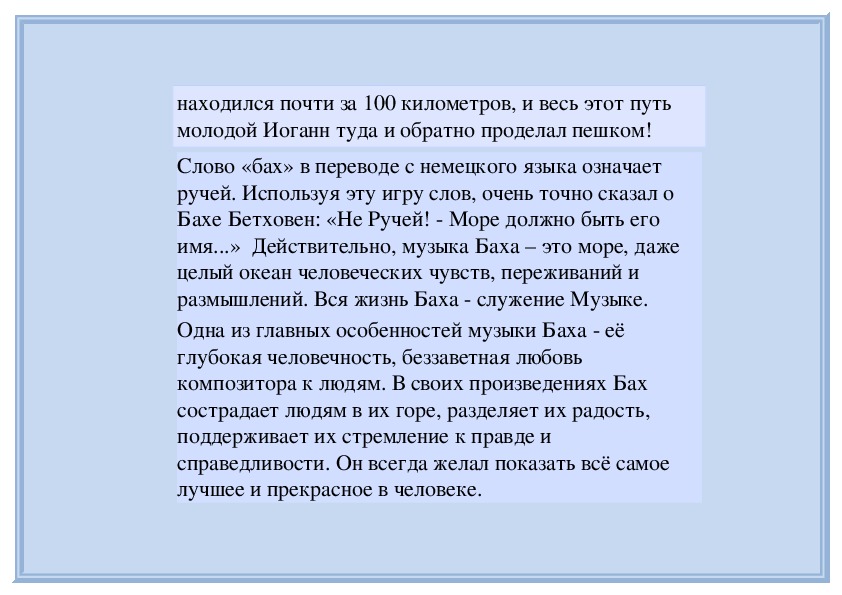 находился почти за 100 километров, и весь этот путь молодой Иоганн туда и обратно проделал пешком!

Слово «бах» в переводе с немецкого языка означает ручей. Используя эту игру слов, очень точно сказал о Бахе Бетховен: «Не Ручей! - Море должно быть его имя...» Действительно, музыка Баха – это море, даже целый океан человеческих чувств, переживаний и размышлений. Вся жизнь Баха - служение Музыке.

Одна из главных особенностей музыки Баха - её глубокая человечность, беззаветная любовь композитора к людям. В своих произведениях Бах сострадает людям в их горе, разделяет их радость, поддерживает их стремление к правде и справедливости. Он всегда желал показать всё самое лучшее и прекрасное в человеке.